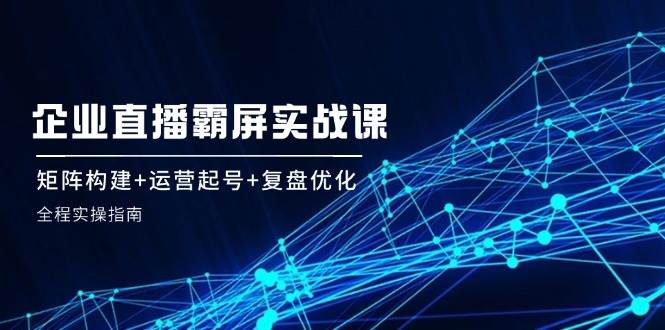 企业直播霸屏实战课

矩阵构建+运营起号+复盘优化

全程实操指南